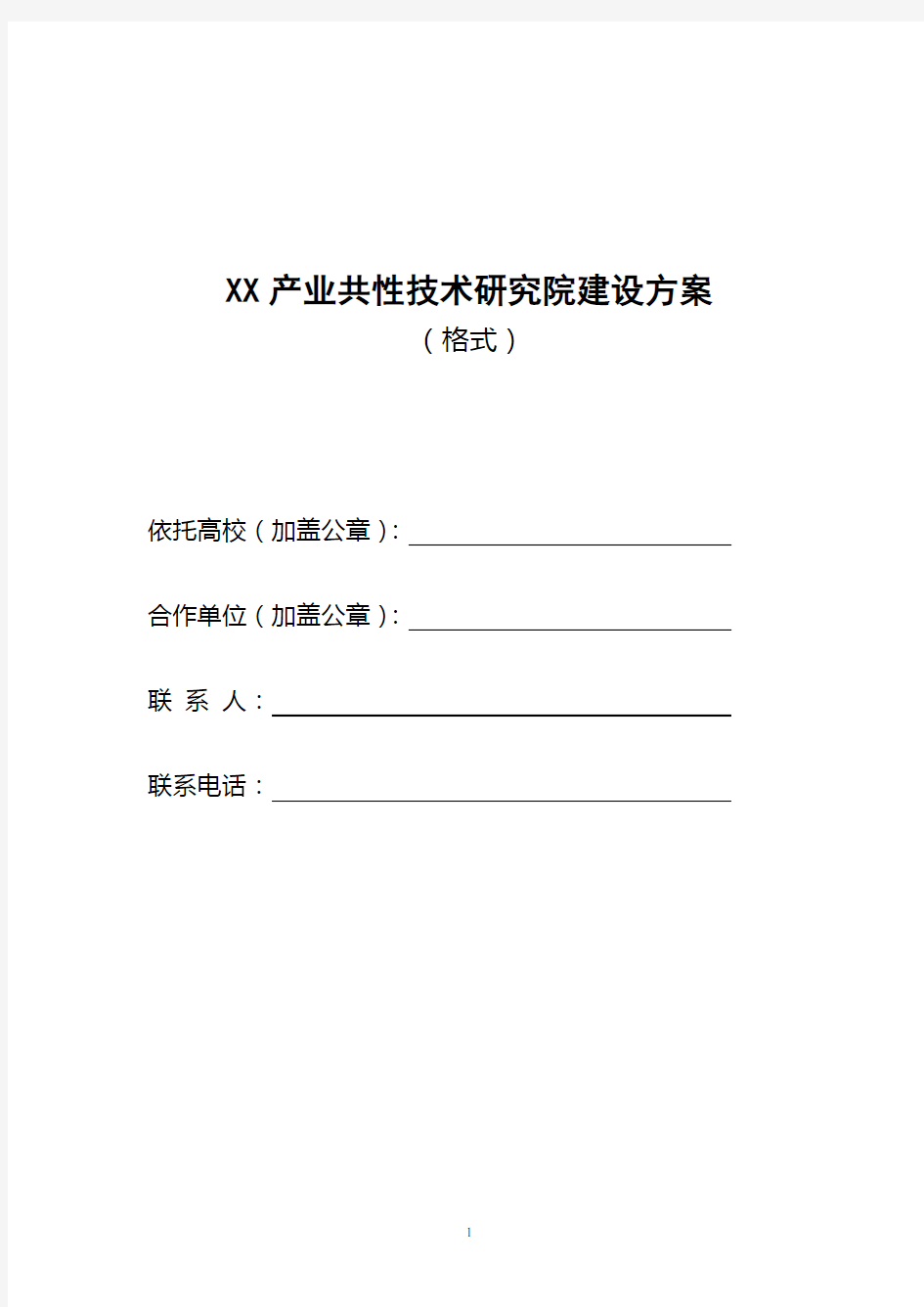 XX 产业共性技术研究院建设方案
（格式）

依托高校（加盖公章）：

合作单位（加盖公章）：

联 系 人：

联系电话：

1